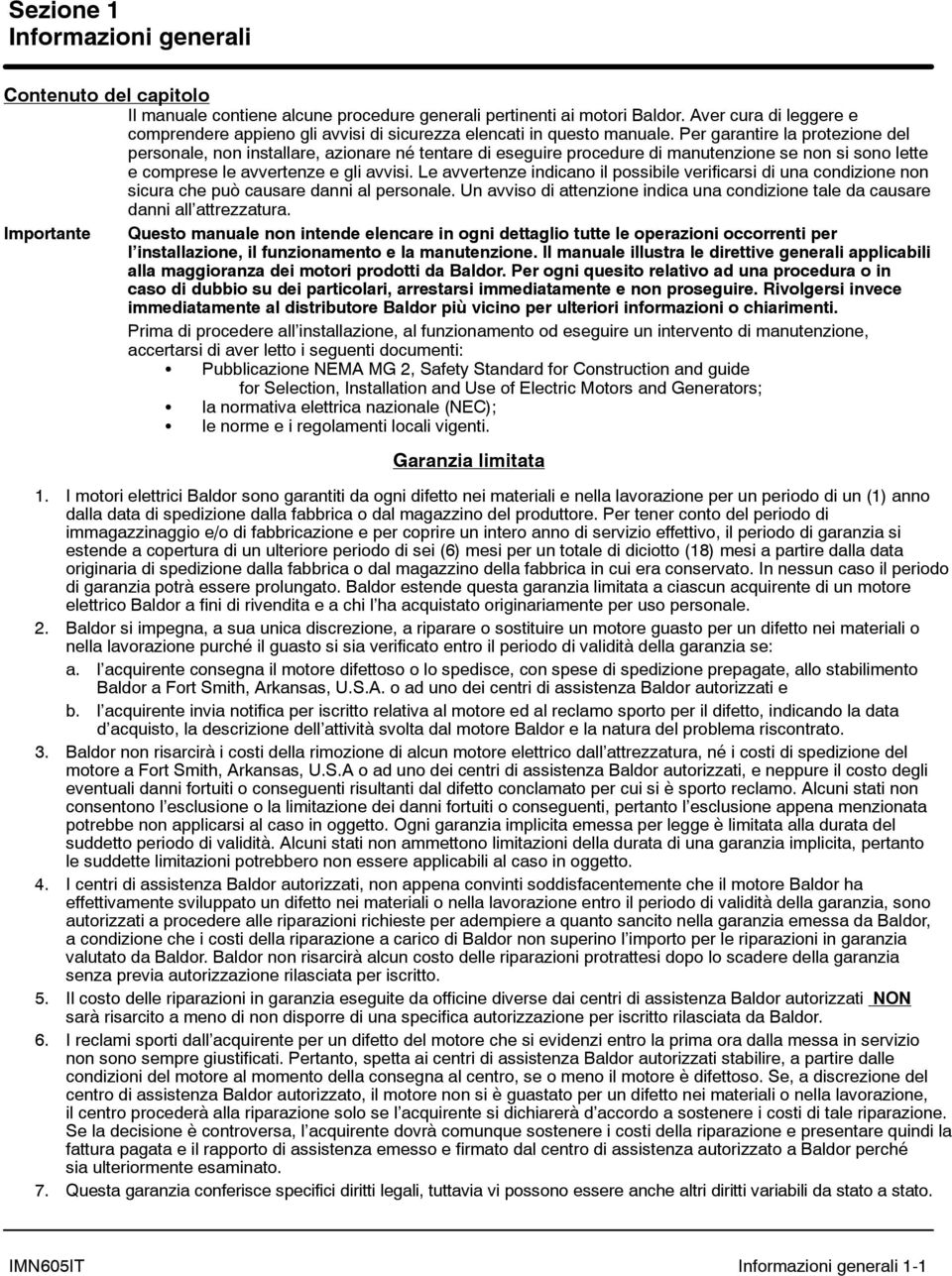 Sezione 1
Informazioni generali

Contenuto del capitolo

Il manuale contiene alcune procedure generali pertinenti ai motori Baldor. Aver cura di leggere e comprendere appieno gli avvisi di sicurezza elencati in questo manuale. Per garantire la protezione del personale, non installare, azionare né tentare di eseguire procedure di manutenzione se non si sono lette e comprese le avvertenze e gli avvisi. Le avvertenze indicano il possibile verificarsi di una condizione non sicura che può causare danni al personale. Un avviso di attenzione indica una condizione tale da causare danni all'attrezzatura.

Importante

Questo manuale non intende elencare in ogni dettaglio tutte le operazioni occorrenti per l'installazione, il funzionamento e la manutenzione. Il manuale illustra le direttive generali applicabili alla maggioranza dei motori prodotti da Baldor. Per ogni quesito relativo ad una procedura o in caso di dubbio su dei particolari, arrestarsi immediatamente e non proseguire. Rivolgersi invece immediatamente al distributore Baldor più vicino per ulteriori informazioni o chiarimenti.

Prima di procedere all'installazione, al funzionamento od eseguire un intervento di manutenzione, accertarsi di aver letto i seguenti documenti:
• Pubblicazione NEMA MG 2, Safety Standard for Construction and guide for Selection, Installation and Use of Electric Motors and Generators;
• la normativa elettrica nazionale (NEC);
• le norme e i regolamenti locali vigenti.

Garanzia limitata

1. I motori elettrici Baldor sono garantiti da ogni difetto nei materiali e nella lavorazione per un periodo di un (1) anno dalla data di spedizione dalla fabbrica o dal magazzino del produttore. Per tener conto del periodo di immagazzinaggio e/o di fabbricazione e per coprire un intero anno di servizio effettivo, il periodo di garanzia si estende a copertura di un ulteriore periodo di sei (6) mesi per un totale di diciotto (18) mesi a partire dalla data originaria di spedizione dalla fabbrica o dal magazzino della fabbrica in cui era conservato. In nessun caso il periodo di garanzia potrà essere prolungato. Baldor estende questa garanzia limitata a ciascun acquirente di un motore elettrico Baldor a fini di rivendita e a chi l'ha acquistato originariamente per uso personale.
2. Baldor si impegna, a sua unica discrezione, a riparare o sostituire un motore guasto per un difetto nei materiali o nella lavorazione purché il guasto si sia verificato entro il periodo di validità della garanzia se:
a. l'acquirente consegna il motore difettoso o lo spedisce, con spese di spedizione prepagate, allo stabilimento Baldor a Fort Smith, Arkansas, U.S.A. o ad uno dei centri di assistenza Baldor autorizzati e
b. l'acquirente invia notifica per iscritto relativa al motore ed al reclamo sporto per il difetto, indicando la data d'acquisto, la descrizione dell'attività svolta dal motore Baldor e la natura del problema riscontrato.
3. Baldor non risarcirà i costi della rimozione di alcun motore elettrico dall'attrezzatura, né i costi di spedizione del motore a Fort Smith, Arkansas, U.S.A o ad uno dei centri di assistenza Baldor autorizzati, e neppure il costo degli eventuali danni fortuiti o conseguenti risultanti dal difetto conclamato per cui si è sporto reclamo. Alcuni stati non consentono l'esclusione o la limitazione dei danni fortuiti o conseguenti, pertanto l'esclusione appena menzionata potrebbe non applicarsi al caso in oggetto. Ogni garanzia implicita emessa per legge è limitata alla durata del suddetto periodo di validità. Alcuni stati non ammettono limitazioni della durata di una garanzia implicita, pertanto le suddette limitazioni potrebbero non essere applicabili al caso in oggetto.
4. I centri di assistenza Baldor autorizzati, non appena convinti soddisfacentemente che il motore Baldor ha effettivamente sviluppato un difetto nei materiali o nella lavorazione entro il periodo di validità della garanzia, sono autorizzati a procedere alle riparazioni richieste per adempiere a quanto sancito nella garanzia emessa da Baldor, a condizione che i costi della riparazione a carico di Baldor non superino l'importo per le riparazioni in garanzia valutato da Baldor. Baldor non risarcirà alcun costo delle riparazioni protrattesi dopo lo scadere della garanzia senza previa autorizzazione rilasciata per iscritto.
5. Il costo delle riparazioni in garanzia eseguite da officine diverse dai centri di assistenza Baldor autorizzati NON sarà risarcito a meno di non disporre di una specifica autorizzazione per iscritto rilasciata da Baldor.
6. I reclami sporti dall'acquirente per un difetto del motore che si evidenzi entro la prima ora dalla messa in servizio non sono sempre giustificati. Pertanto, spetta ai centri di assistenza Baldor autorizzati stabilire, a partire dalle condizioni del motore al momento della consegna al centro, se o meno il motore è difettoso. Se, a discrezione del centro di assistenza Baldor autorizzato, il motore non si è guastato per un difetto nei materiali o nella lavorazione, il centro procederà alla riparazione solo se l'acquirente si dichiarerà d'accordo a sostenere i costi di tale riparazione. Se la decisione è controversa, l'acquirente dovrà comunque sostenere i costi della riparazione e presentare quindi la fattura pagata e il rapporto di assistenza emesso e firmato dal centro di assistenza autorizzato a Baldor perché sia ulteriormente esaminato.
7. Questa garanzia conferisce specifici diritti legali, tuttavia vi possono essere anche altri diritti variabili da stato a stato.

IMN605IT Informazioni generali 1-1